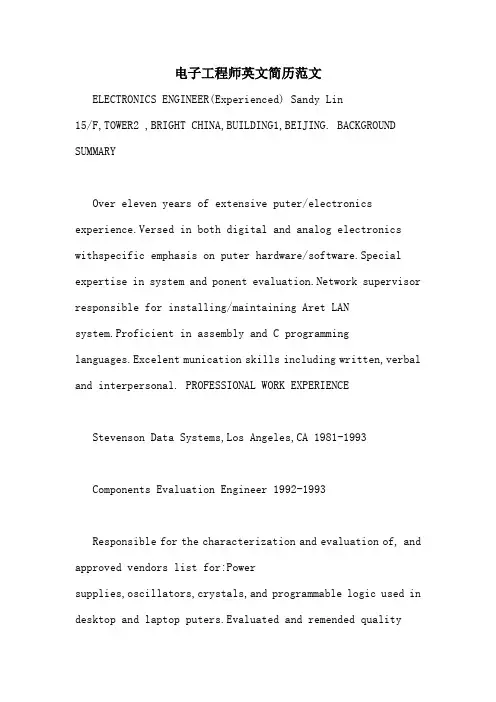 电子工程师英文简历范文

ELECTRONICS ENGINEER(Experienced) Sandy Lin 15/F,TOWER2 ,BRIGHT CHINA,BUILDING1,BEIJING. BACKGROUND SUMMARY

Over eleven years of extensive puter/electronics experience.Versed in both digital and analog electronics withspecific emphasis on puter hardware/software.Special expertise in system and ponent evaluation.Network supervisor responsible for installing/maintaining Aret LAN system.Proficient in assembly and C programming languages.Excelent munication skills including written,verbal and interpersonal. PROFESSIONAL WORK EXPERIENCE

Stevenson Data Systems,Los Angeles,CA 1981-1993

Components Evaluation Engineer 1992-1993

Responsible for the characterization and evaluation of, and approved vendors list for:Power supplies,oscillators,crystals,and programmable logic used in desktop and laptop puters.Evaluated and remended quality